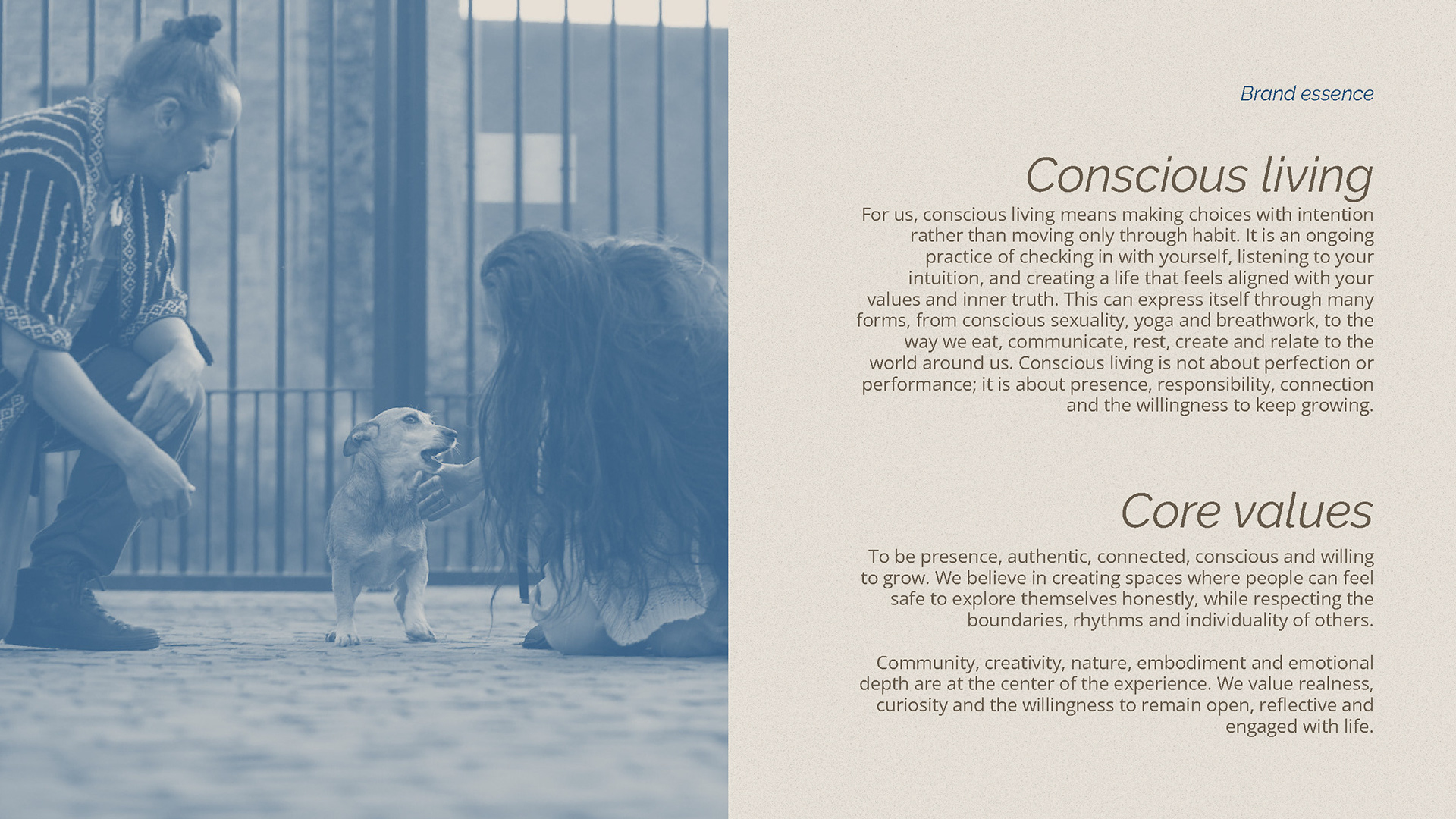 Brand essence

Conscious living

For us, conscious living means making choices with intention rather than moving only through habit. It is an ongoing practice of checking in with yourself, listening to your intuition, and creating a life that feels aligned with your values and inner truth. This can express itself through many forms, from conscious sexuality, yoga and breathwork, to the way we eat, communicate, rest, create and relate to the world around us. Conscious living is not about perfection or performance; it is about presence, responsibility, connection and the willingness to keep growing.

Core values

To be presence, authentic, connected, conscious and willing to grow. We believe in creating spaces where people can feel safe to explore themselves honestly, while respecting the boundaries, rhythms and individuality of others.

Community, creativity, nature, embodiment and emotional depth are at the center of the experience. We value realness, curiosity and the willingness to remain open, reflective and engaged with life.